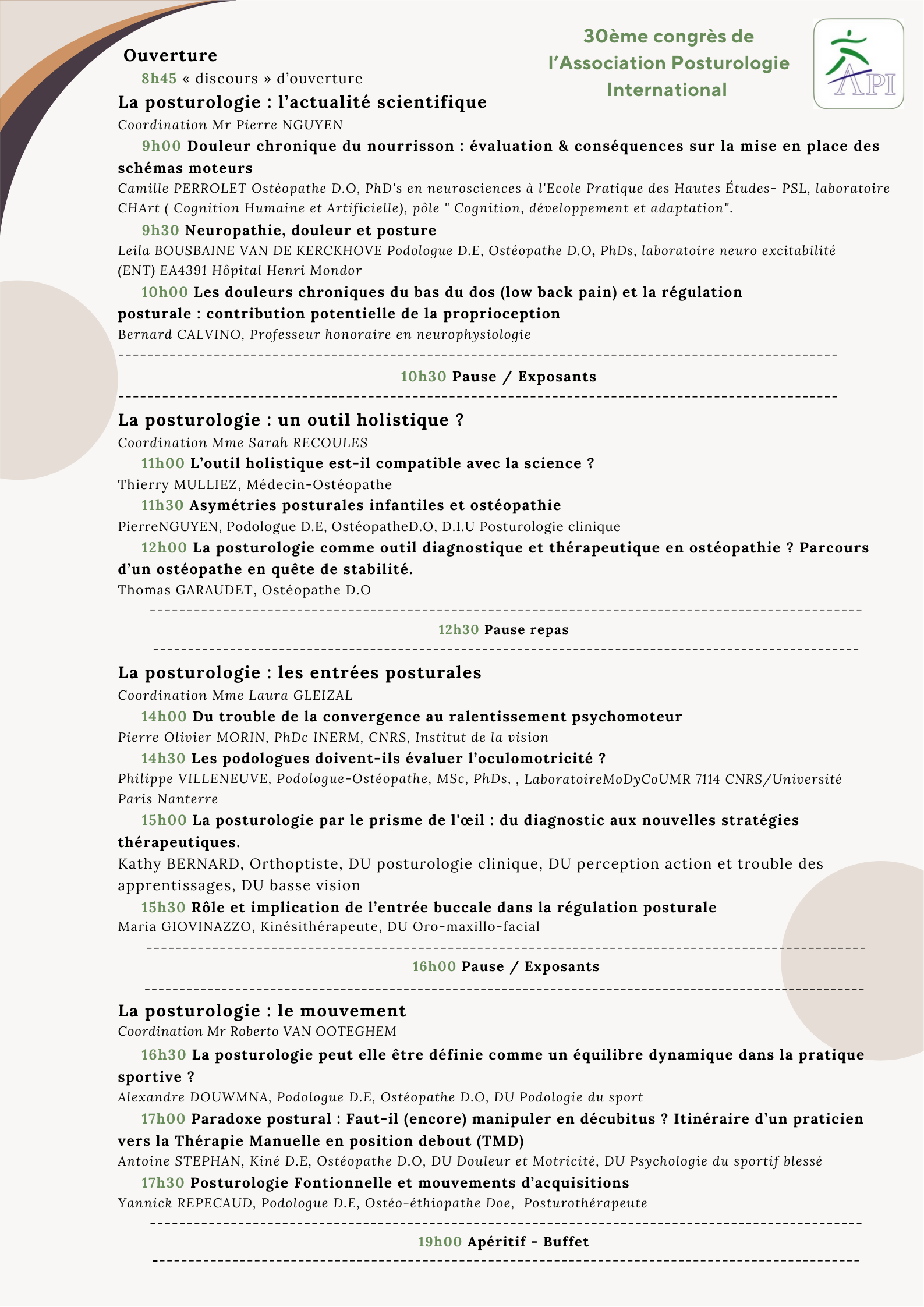 30ème congrès de l'Association Posturologie International

API

Ouverture

8h45 « discours » d'ouverture

La posturologie : l'actualité scientifique

Coordination Mr Pierre NGUYEN

9h00 Douleur chronique du nourrisson : évaluation & conséquences sur la mise en place des schémas moteurs

Camille PERROLET Ostéopathe D.O, PhD's en neurosciences à l'Ecole Pratique des Hautes Études- PSL, laboratoire CHArt ( Cognition Humaine et Artificielle), pôle " Cognition, développement et adaptation".

9h30 Neuropathie, douleur et posture

Leila BOUSBAINE VAN DE KERCKHOVE Podologue D.E, Ostéopathe D.O, PhDs, laboratoire neuro excitabilité (ENT) EA4391 Hôpital Henri Mondor

10h00 Les douleurs chroniques du bas du dos (low back pain) et la régulation posturale : contribution potentielle de la proprioception

Bernard CALVINO, Professeur honoraire en neurophysiologie

10h30 Pause / Exposants

La posturologie : un outil holistique ?

Coordination Mme Sarah RECOULES

11h00 L'outil holistique est-il compatible avec la science ?

Thierry MULLIEZ, Médecin-Ostéopathe

11h30 Asymétries posturales infantiles et ostéopathie

PierreNGUYEN, Podologue D.E, OstéopatheD.O, D.I.U Posturologie clinique

12h00 La posturologie comme outil diagnostique et thérapeutique en ostéopathie ? Parcours d'un ostéopathe en quête de stabilité.

Thomas GARAUDET, Ostéopathe D.O

12h30 Pause repas

La posturologie : les entrées posturales

Coordination Mme Laura GLEIZAL

14h00 Du trouble de la convergence au ralentissement psychomoteur

Pierre Olivier MORIN, PhDc INERM, CNRS, Institut de la vision

14h30 Les podologues doivent-ils évaluer l'oculomotricité ?

Philippe VILLENEUVE, Podologue-Ostéopathe, MSc, PhDs, , LaboratoireMoDyCoUMR 7114 CNRS/Université Paris Nanterre

15h00 La posturologie par le prisme de l'œil : du diagnostic aux nouvelles stratégies thérapeutiques.

Kathy BERNARD, Orthoptiste, DU posturologie clinique, DU perception action et trouble des apprentissages, DU basse vision

15h30 Rôle et implication de l'entrée buccale dans la régulation posturale

Maria GIOVINAZZO, Kinésithérapeute, DU Oro-maxillo-facial

16h00 Pause / Exposants

La posturologie : le mouvement

Coordination Mr Roberto VAN OOTEGHEM

16h30 La posturologie peut elle être définie comme un équilibre dynamique dans la pratique sportive ?

Alexandre DOUWMNA, Podologue D.E, Ostéopathe D.O, DU Podologie du sport

17h00 Paradoxe postural : Faut-il (encore) manipuler en décubitus ? Itinéraire d'un praticien vers la Thérapie Manuelle en position debout (TMD)

Antoine STEPHAN, Kiné D.E, Ostéopathe D.O, DU Douleur et Motricité, DU Psychologie du sportif blessé

17h30 Posturologie Fontionnelle et mouvements d'acquisitions

Yannick REPECAUD, Podologue D.E, Ostéo-éthiopathe Doe, Posturothérapeute

19h00 Apéritif - Buffet